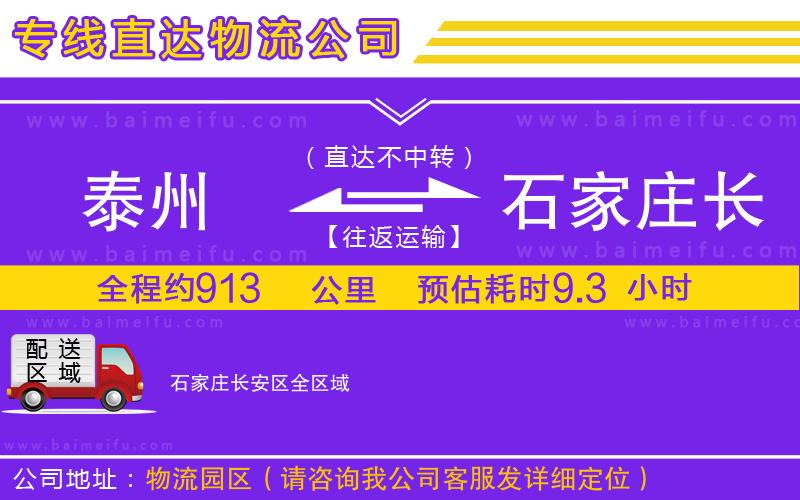 专线直达物流公司

www.baimeifu.com www.baimeifu.com

（直达不中转）

泰州 石家庄长

【往返运输】

www.baimeifu.com www.baimeifu.com

全程约913 公里 预估耗时9.3 小时

www.baimeifu.com www.baimeifu.com

配送区域

石家庄长安区全区域

www.baimeifu.com

公司地址：物流园区（请咨询我公司客服发详细定位）